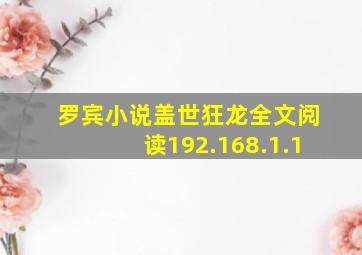 罗宾小说盖世狂龙全文阅读192.168.1.1